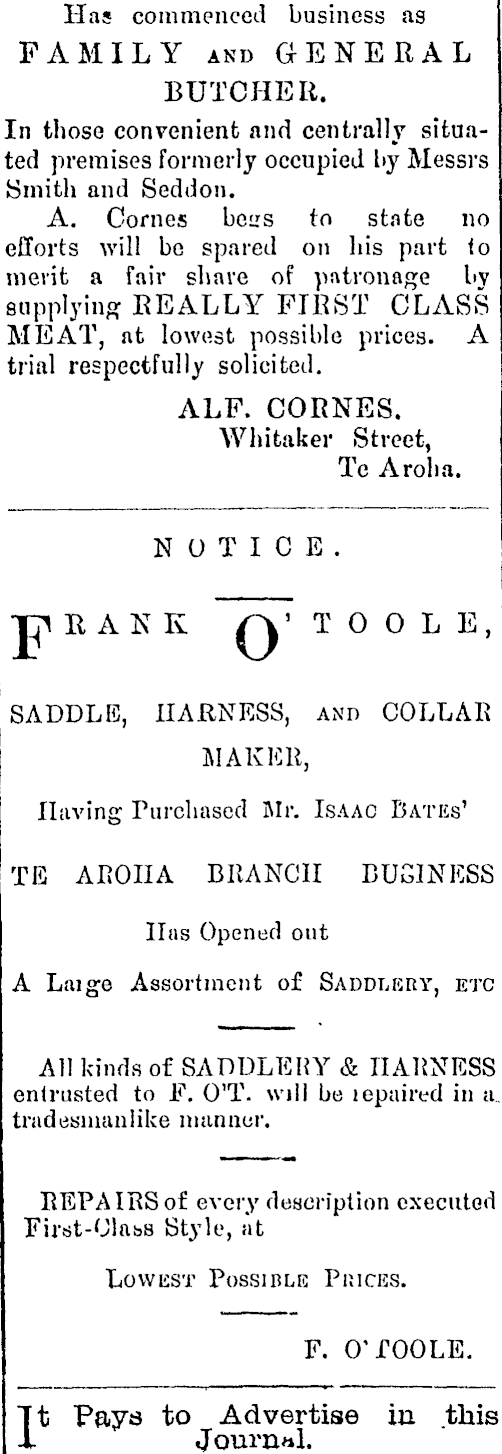 Has commenced business as

FAMILY AND GENERAL BUTCHER.

In those convenient and centrally situated premises formerly occupied by Messrs Smith and Seddon.

A. Cornes begs to state no efforts will be spared on his part to merit a fair share of patronage by supplying REALLY FIRST CLASS MEAT, at lowest possible prices. A trial respectfully solicited.

ALF. CORNES.
Whitaker Street,
Te Aroha.

NOTICE.

FRANK O'TOOLE,

SADDLE, HARNESS, AND COLLAR MAKER,

Having Purchased Mr. ISAAC BATES'

TE AROHA BRANCH BUSINESS

Has Opened out

A Large Assortment of SADDLERY, ETC

All kinds of SADDLERY & HARNESS entrusted to F. O'T. will be repaired in a tradesmanlike manner.

REPAIRS of every description executed First-Class Style, at

LOWEST POSSIBLE PRICES.

F. O'TOOLE.

It Pays to Advertise in this Journal.